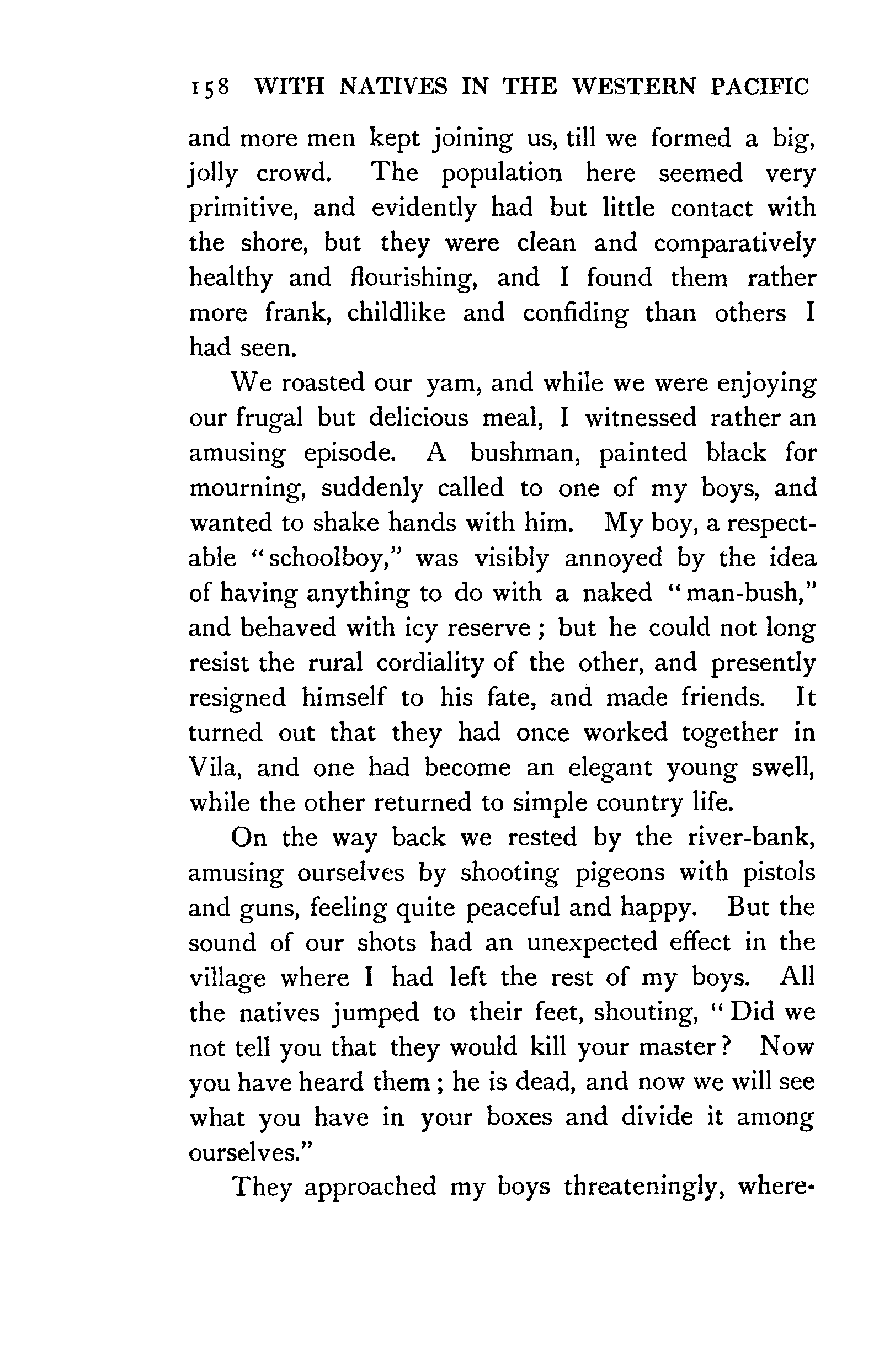 158 WITH NATIVES IN THE WESTERN PACIFIC

and more men kept joining us, till we formed a big, jolly crowd. The population here seemed very primitive, and evidently had but little contact with the shore, but they were clean and comparatively healthy and flourishing, and I found them rather more frank, childlike and confiding than others I had seen.

We roasted our yam, and while we were enjoying our frugal but delicious meal, I witnessed rather an amusing episode. A bushman, painted black for mourning, suddenly called to one of my boys, and wanted to shake hands with him. My boy, a respectable "schoolboy," was visibly annoyed by the idea of having anything to do with a naked "man-bush," and behaved with icy reserve; but he could not long resist the rural cordiality of the other, and presently resigned himself to his fate, and made friends. It turned out that they had once worked together in Vila, and one had become an elegant young swell, while the other returned to simple country life.

On the way back we rested by the river-bank, amusing ourselves by shooting pigeons with pistols and guns, feeling quite peaceful and happy. But the sound of our shots had an unexpected effect in the village where I had left the rest of my boys. All the natives jumped to their feet, shouting, "Did we not tell you that they would kill your master? Now you have heard them; he is dead, and now we will see what you have in your boxes and divide it among ourselves."

They approached my boys threateningly, where-